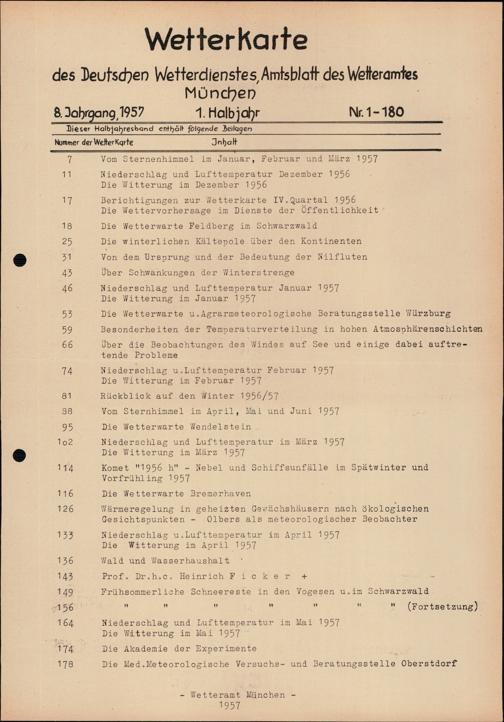 Wetterkarte

des Deutschen Wetterdienstes, Amtsblatt des Wetteramtes München

8. Jahrgang, 1957　　1. Halbjahr　　Nr. 1-180

Dieser Halbjahresband enthält folgende Beilagen

| Nummer der Wetterkarte | Inhalt |
|---|---|
| 7 | Vom Sternenhimmel im Januar, Februar und März 1957 |
| 11 | Niederschlag und Lufttemperatur Dezember 1956 Die Witterung im Dezember 1956 |
| 17 | Berichtigungen zur Wetterkarte IV.Quartal 1956 Die Wettervorhersage im Dienste der Öffentlichkeit |
| 18 | Die Wetterwarte Feldberg im Schwarzwald |
| 25 | Die winterlichen Kältepole über den Kontinenten |
| 31 | Von dem Ursprung und der Bedeutung der Nilfluten |
| 43 | Über Schwankungen der Winterstrenge |
| 46 | Niederschlag und Lufttemperatur Januar 1957 Die Witterung im Januar 1957 |
| 53 | Die Wetterwarte u.Agrarmeteorologische Beratungsstelle Würzburg |
| 59 | Besonderheiten der Temperaturverteilung in hohen Atmosphärenschichten |
| 66 | Über die Beobachtungen des Windes auf See und einige dabei auftretende Probleme |
| 74 | Niederschlag u.Lufttemperatur Februar 1957 Die Witterung im Februar 1957 |
| 81 | Rückblick auf den Winter 1956/57 |
| 88 | Vom Sternhimmel im April, Mai und Juni 1957 |
| 95 | Die Wetterwarte Wendelstein |
| 102 | Niederschlag und Lufttemperatur im März 1957 Die Witterung im März 1957 |
| 114 | Komet "1956 h" - Nebel und Schiffsunfälle im Spätwinter und Vorfrühling 1957 |
| 116 | Die Wetterwarte Bremerhaven |
| 126 | Wärmeregelung in geheizten Gewächshäusern nach ökologischen Gesichtspunkten - Olbers als meteorologischer Beobachter |
| 133 | Niederschlag u.Lufttemperatur im April 1957 Die Witterung im April 1957 |
| 136 | Wald und Wasserhaushalt |
| 143 | Prof. Dr.h.c. Heinrich F i c k e r + |
| 149 | Frühsommerliche Schneereste in den Vogesen u.im Schwarzwald |
| 156 | " " " " " " " (Fortsetzung) |
| 164 | Niederschlag und Lufttemperatur im Mai 1957 Die Witterung im Mai 1957 |
| 174 | Die Akademie der Experimente |
| 178 | Die Med.Meteorologische Versuchs- und Beratungsstelle Oberstdorf |

- Wetteramt München -
1957